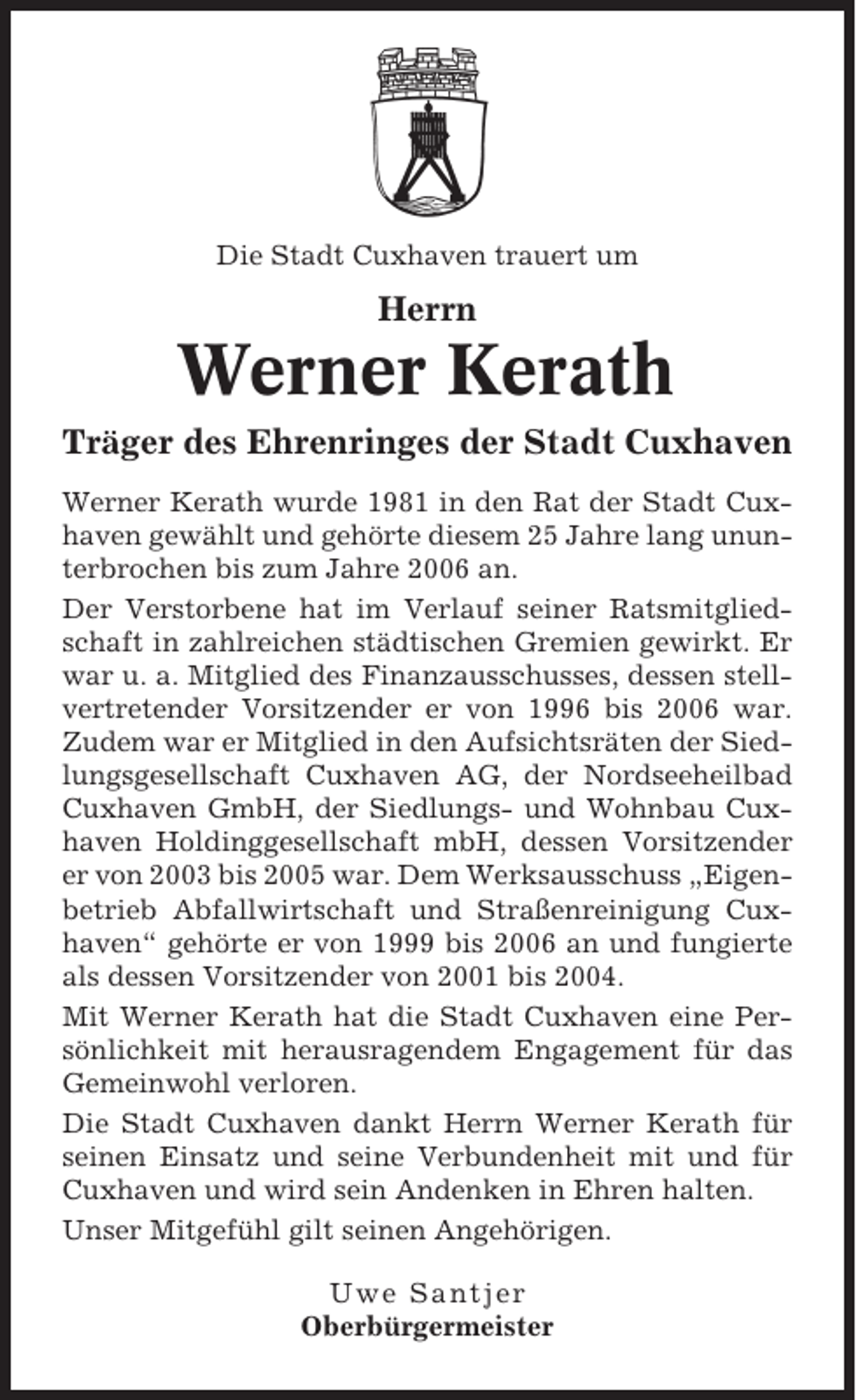 Die Stadt Cuxhaven trauert um

Herrn

Werner Kerath

Träger des Ehrenringes der Stadt Cuxhaven

Werner Kerath wurde 1981 in den Rat der Stadt Cuxhaven gewählt und gehörte diesem 25 Jahre lang ununterbrochen bis zum Jahre 2006 an.

Der Verstorbene hat im Verlauf seiner Ratsmitgliedschaft in zahlreichen städtischen Gremien gewirkt. Er war u. a. Mitglied des Finanzausschusses, dessen stellvertretender Vorsitzender er von 1996 bis 2006 war. Zudem war er Mitglied in den Aufsichtsräten der Siedlungsgesellschaft Cuxhaven AG, der Nordseeheilbad Cuxhaven GmbH, der Siedlungs- und Wohnbau Cuxhaven Holdinggesellschaft mbH, dessen Vorsitzender er von 2003 bis 2005 war. Dem Werksausschuss „Eigenbetrieb Abfallwirtschaft und Straßenreinigung Cuxhaven“ gehörte er von 1999 bis 2006 an und fungierte als dessen Vorsitzender von 2001 bis 2004.

Mit Werner Kerath hat die Stadt Cuxhaven eine Persönlichkeit mit herausragendem Engagement für das Gemeinwohl verloren.

Die Stadt Cuxhaven dankt Herrn Werner Kerath für seinen Einsatz und seine Verbundenheit mit und für Cuxhaven und wird sein Andenken in Ehren halten.

Unser Mitgefühl gilt seinen Angehörigen.

Uwe Santjer
Oberbürgermeister